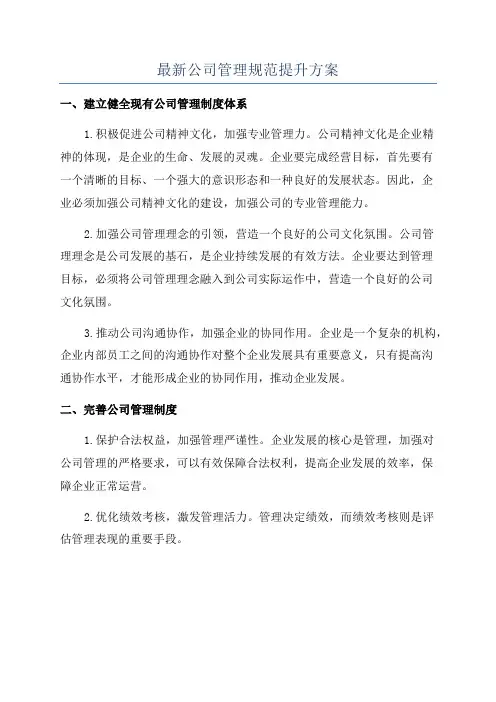 最新公司管理规范提升方案

一、建立健全现有公司管理制度体系

1.积极促进公司精神文化，加强专业管理力。公司精神文化是企业精神的体现，是企业的生命、发展的灵魂。企业要完成经营目标，首先要有一个清晰的目标、一个强大的意识形态和一种良好的发展状态。因此，企业必须加强公司精神文化的建设，加强公司的专业管理能力。

2.加强公司管理理念的引领，营造一个良好的公司文化氛围。公司管理理念是公司发展的基石，是企业持续发展的有效方法。企业要达到管理目标，必须将公司管理理念融入到公司实际运作中，营造一个良好的公司文化氛围。

3.推动公司沟通协作，加强企业的协同作用。企业是一个复杂的机构，企业内部员工之间的沟通协作对整个企业发展具有重要意义，只有提高沟通协作水平，才能形成企业的协同作用，推动企业发展。

二、完善公司管理制度

1.保护合法权益，加强管理严谨性。企业发展的核心是管理，加强对公司管理的严格要求，可以有效保障合法权利，提高企业发展的效率，保障企业正常运营。

2.优化绩效考核，激发管理活力。管理决定绩效，而绩效考核则是评估管理表现的重要手段。